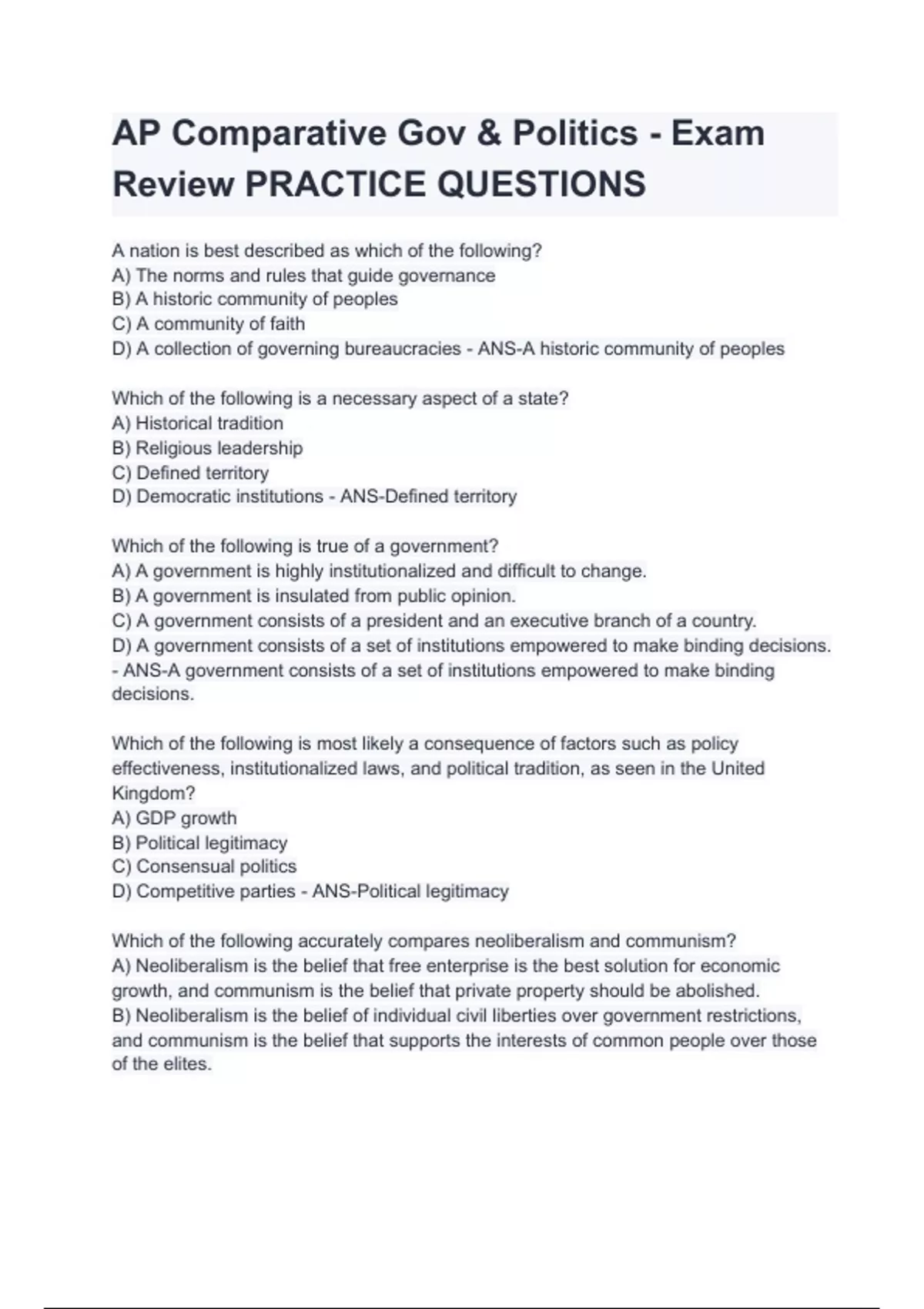 AP Comparative Gov & Politics - Exam Review PRACTICE QUESTIONS

A nation is best described as which of the following?
A) The norms and rules that guide governance
B) A historic community of peoples
C) A community of faith
D) A collection of governing bureaucracies - ANS-A historic community of peoples

Which of the following is a necessary aspect of a state?
A) Historical tradition
B) Religious leadership
C) Defined territory
D) Democratic institutions - ANS-Defined territory

Which of the following is true of a government?
A) A government is highly institutionalized and difficult to change.
B) A government is insulated from public opinion.
C) A government consists of a president and an executive branch of a country.
D) A government consists of a set of institutions empowered to make binding decisions. - ANS-A government consists of a set of institutions empowered to make binding decisions.

Which of the following is most likely a consequence of factors such as policy effectiveness, institutionalized laws, and political tradition, as seen in the United Kingdom?
A) GDP growth
B) Political legitimacy
C) Consensual politics
D) Competitive parties - ANS-Political legitimacy

Which of the following accurately compares neoliberalism and communism?
A) Neoliberalism is the belief that free enterprise is the best solution for economic growth, and communism is the belief that private property should be abolished.
B) Neoliberalism is the belief of individual civil liberties over government restrictions, and communism is the belief that supports the interests of common people over those of the elites.